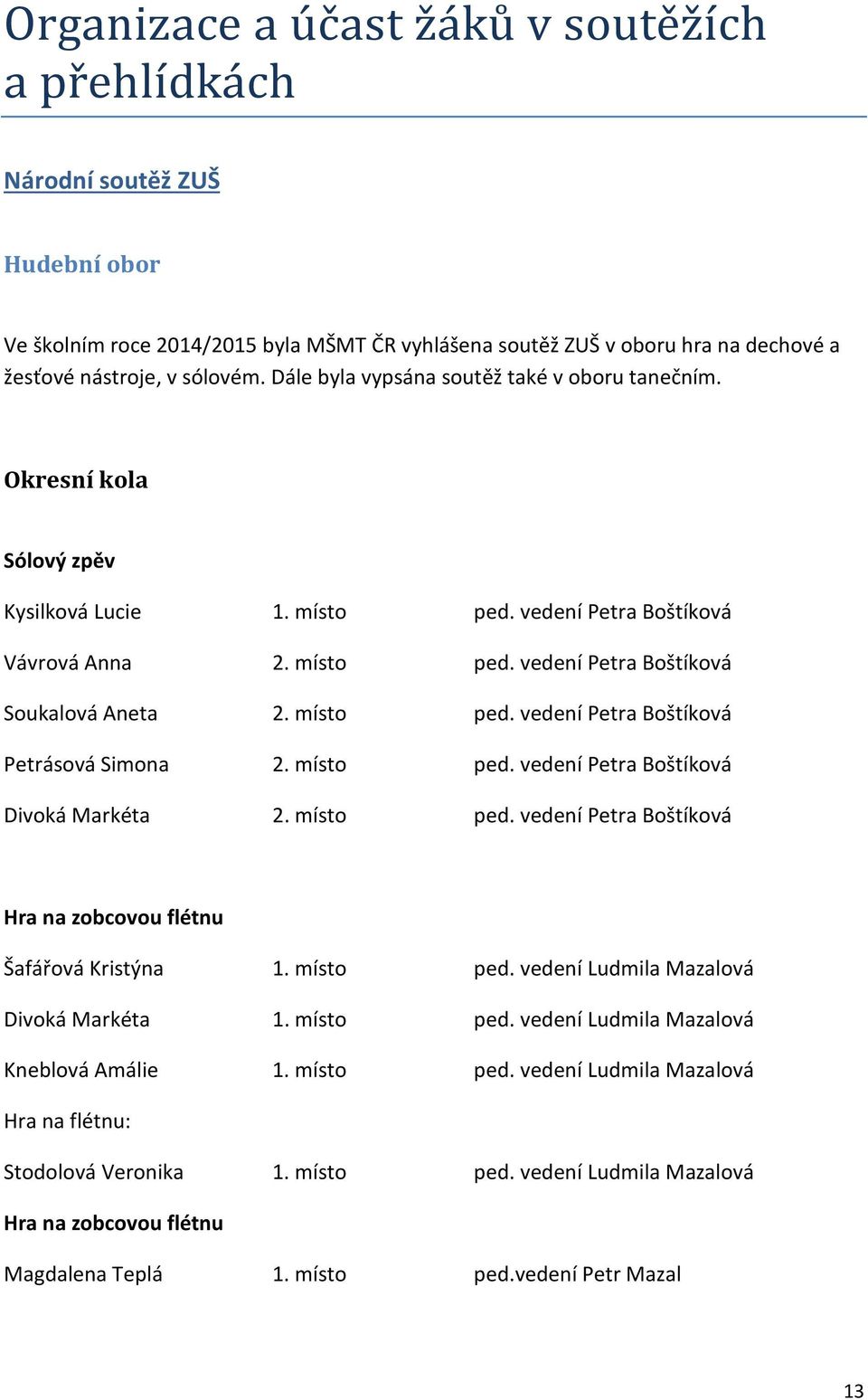 Organizace a účast žáků v soutěžích a přehlídkách

Národní soutěž ZUŠ

Hudební obor

Ve školním roce 2014/2015 byla MŠMT ČR vyhlášena soutěž ZUŠ v oboru hra na dechové a žesťové nástroje, v sólovém. Dále byla vypsána soutěž také v oboru tanečním.

Okresní kola

Sólový zpěv

Kysilková Lucie 1. místo ped. vedení Petra Boštíková

Vávrová Anna 2. místo ped. vedení Petra Boštíková

Soukalová Aneta 2. místo ped. vedení Petra Boštíková

Petrásová Simona 2. místo ped. vedení Petra Boštíková

Divoká Markéta 2. místo ped. vedení Petra Boštíková

Hra na zobcovou flétnu

Šafářová Kristýna 1. místo ped. vedení Ludmila Mazalová

Divoká Markéta 1. místo ped. vedení Ludmila Mazalová

Kneblová Amálie 1. místo ped. vedení Ludmila Mazalová

Hra na flétnu:

Stodolová Veronika 1. místo ped. vedení Ludmila Mazalová

Hra na zobcovou flétnu

Magdalena Teplá 1. místo ped.vedení Petr Mazal

13